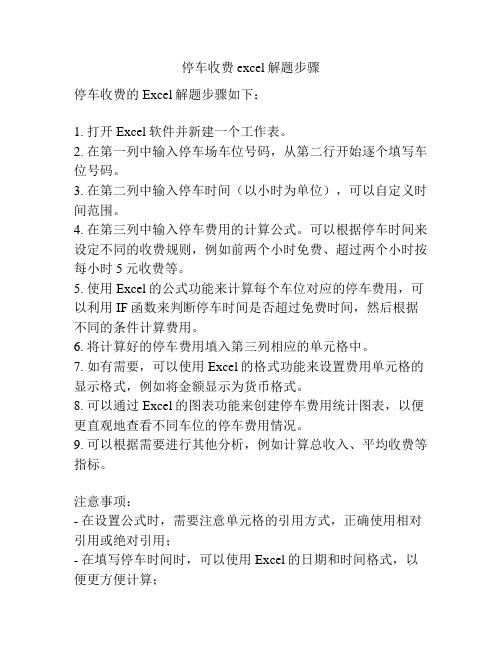 停车收费 excel 解题步骤

停车收费的 Excel 解题步骤如下：

1. 打开 Excel 软件并新建一个工作表。
2. 在第一列中输入停车场车位号码，从第二行开始逐个填写车位号码。
3. 在第二列中输入停车时间（以小时为单位），可以自定义时间范围。
4. 在第三列中输入停车费用的计算公式。可以根据停车时间来设定不同的收费规则，例如前两个小时免费、超过两个小时按每小时 5 元收费等。
5. 使用 Excel 的公式功能来计算每个车位对应的停车费用，可以利用 IF 函数来判断停车时间是否超过免费时间，然后根据不同的条件计算费用。
6. 将计算好的停车费用填入第三列相应的单元格中。
7. 如有需要，可以使用 Excel 的格式功能来设置费用单元格的显示格式，例如将金额显示为货币格式。
8. 可以通过 Excel 的图表功能来创建停车费用统计图表，以便更直观地查看不同车位的停车费用情况。
9. 可以根据需要进行其他分析，例如计算总收入、平均收费等指标。

注意事项：
- 在设置公式时，需要注意单元格的引用方式，正确使用相对引用或绝对引用；
- 在填写停车时间时，可以使用 Excel 的日期和时间格式，以便更方便计算；